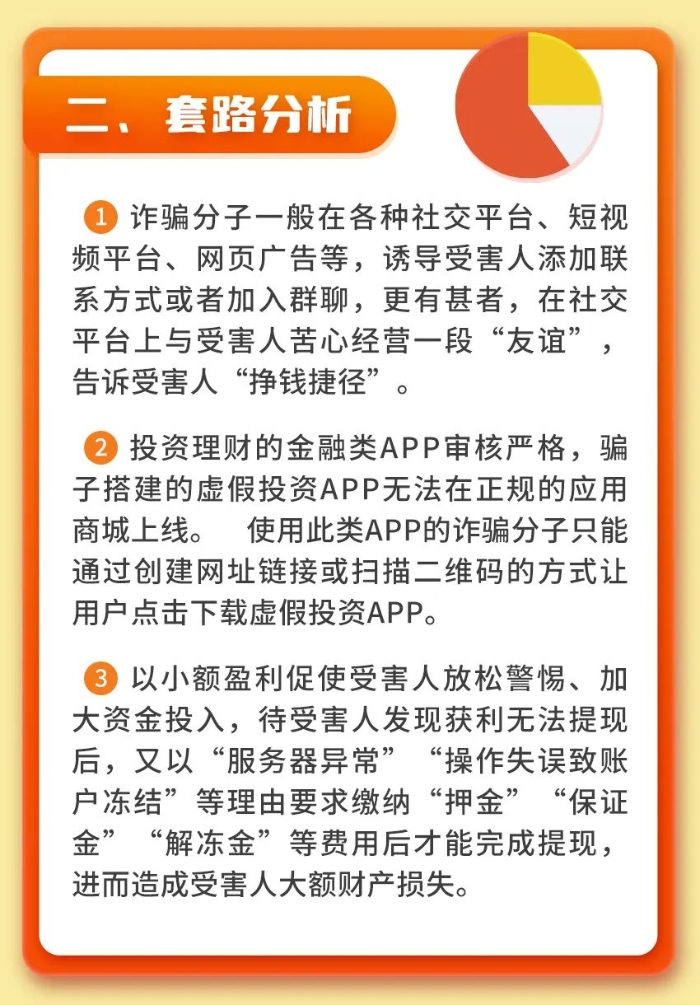 二、套路分析

1 诈骗分子一般在各种社交平台、短视频平台、网页广告等，诱导受害人添加联系方式或者加入群聊，更有甚者，在社交平台上与受害人苦心经营一段“友谊”，告诉受害人“挣钱捷径”。

2 投资理财的金融类APP审核严格，骗子搭建的虚假投资APP无法在正规的应用商城上线。 使用此类APP的诈骗分子只能通过创建网址链接或扫描二维码的方式让用户点击下载虚假投资APP。

3 以小额盈利促使受害人放松警惕、加大资金投入，待受害人发现获利无法提现后，又以“服务器异常”“操作失误致账户冻结”等理由要求缴纳“押金”“保证金”“解冻金”等费用后才能完成提现，进而造成受害人大额财产损失。